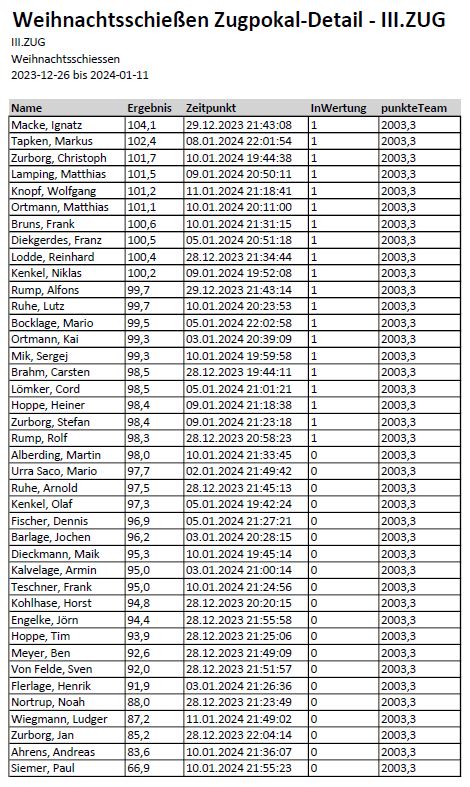 Weihnachtsschießen Zugpokal-Detail - III.ZUG
III.ZUG
Weihnachtsschiessen
2023-12-26 bis 2024-01-11

| Name | Ergebnis | Zeitpunkt | InWertung | punkteTeam |
|---|---|---|---|---|
| Macke, Ignatz | 104,1 | 29.12.2023 21:43:08 | 1 | 2003,3 |
| Tapken, Markus | 102,4 | 08.01.2024 22:01:54 | 1 | 2003,3 |
| Zurborg, Christoph | 101,7 | 10.01.2024 19:44:38 | 1 | 2003,3 |
| Lamping, Matthias | 101,5 | 09.01.2024 20:50:11 | 1 | 2003,3 |
| Knopf, Wolfgang | 101,2 | 11.01.2024 21:18:41 | 1 | 2003,3 |
| Ortmann, Matthias | 101,1 | 10.01.2024 20:11:00 | 1 | 2003,3 |
| Bruns, Frank | 100,6 | 10.01.2024 21:31:15 | 1 | 2003,3 |
| Diekgerdes, Franz | 100,5 | 05.01.2024 20:51:18 | 1 | 2003,3 |
| Lodde, Reinhard | 100,4 | 28.12.2023 21:34:44 | 1 | 2003,3 |
| Kenkel, Niklas | 100,2 | 09.01.2024 19:52:08 | 1 | 2003,3 |
| Rump, Alfons | 99,7 | 29.12.2023 21:43:14 | 1 | 2003,3 |
| Ruhe, Lutz | 99,7 | 10.01.2024 20:23:53 | 1 | 2003,3 |
| Bocklage, Mario | 99,5 | 05.01.2024 22:02:58 | 1 | 2003,3 |
| Ortmann, Kai | 99,3 | 03.01.2024 20:39:09 | 1 | 2003,3 |
| Mik, Sergej | 99,3 | 10.01.2024 19:59:58 | 1 | 2003,3 |
| Brahm, Carsten | 98,5 | 28.12.2023 19:44:11 | 1 | 2003,3 |
| Lömker, Cord | 98,5 | 05.01.2024 21:01:21 | 1 | 2003,3 |
| Hoppe, Heiner | 98,4 | 09.01.2024 21:18:38 | 1 | 2003,3 |
| Zurborg, Stefan | 98,4 | 09.01.2024 21:23:18 | 1 | 2003,3 |
| Rump, Rolf | 98,3 | 28.12.2023 20:58:23 | 1 | 2003,3 |
| Alberding, Martin | 98,0 | 10.01.2024 21:33:45 | 0 | 2003,3 |
| Urra Saco, Mario | 97,7 | 02.01.2024 21:49:42 | 0 | 2003,3 |
| Ruhe, Arnold | 97,5 | 28.12.2023 21:45:13 | 0 | 2003,3 |
| Kenkel, Olaf | 97,3 | 05.01.2024 19:42:24 | 0 | 2003,3 |
| Fischer, Dennis | 96,9 | 05.01.2024 21:27:21 | 0 | 2003,3 |
| Barlage, Jochen | 96,2 | 03.01.2024 20:28:15 | 0 | 2003,3 |
| Dieckmann, Maik | 95,3 | 10.01.2024 19:45:14 | 0 | 2003,3 |
| Kalvelage, Armin | 95,0 | 03.01.2024 21:00:14 | 0 | 2003,3 |
| Teschner, Frank | 95,0 | 10.01.2024 21:24:56 | 0 | 2003,3 |
| Kohlhase, Horst | 94,8 | 28.12.2023 20:20:15 | 0 | 2003,3 |
| Engelke, Jörn | 94,4 | 28.12.2023 21:55:58 | 0 | 2003,3 |
| Hoppe, Tim | 93,9 | 28.12.2023 21:25:06 | 0 | 2003,3 |
| Meyer, Ben | 92,6 | 28.12.2023 21:49:09 | 0 | 2003,3 |
| Von Felde, Sven | 92,0 | 28.12.2023 21:51:57 | 0 | 2003,3 |
| Flerlage, Henrik | 91,9 | 03.01.2024 21:26:36 | 0 | 2003,3 |
| Nortrup, Noah | 88,0 | 28.12.2023 21:23:49 | 0 | 2003,3 |
| Wiegmann, Ludger | 87,2 | 11.01.2024 21:49:02 | 0 | 2003,3 |
| Zurborg, Jan | 85,2 | 28.12.2023 22:04:14 | 0 | 2003,3 |
| Ahrens, Andreas | 83,6 | 10.01.2024 21:36:07 | 0 | 2003,3 |
| Siemer, Paul | 66,9 | 10.01.2024 21:55:23 | 0 | 2003,3 |